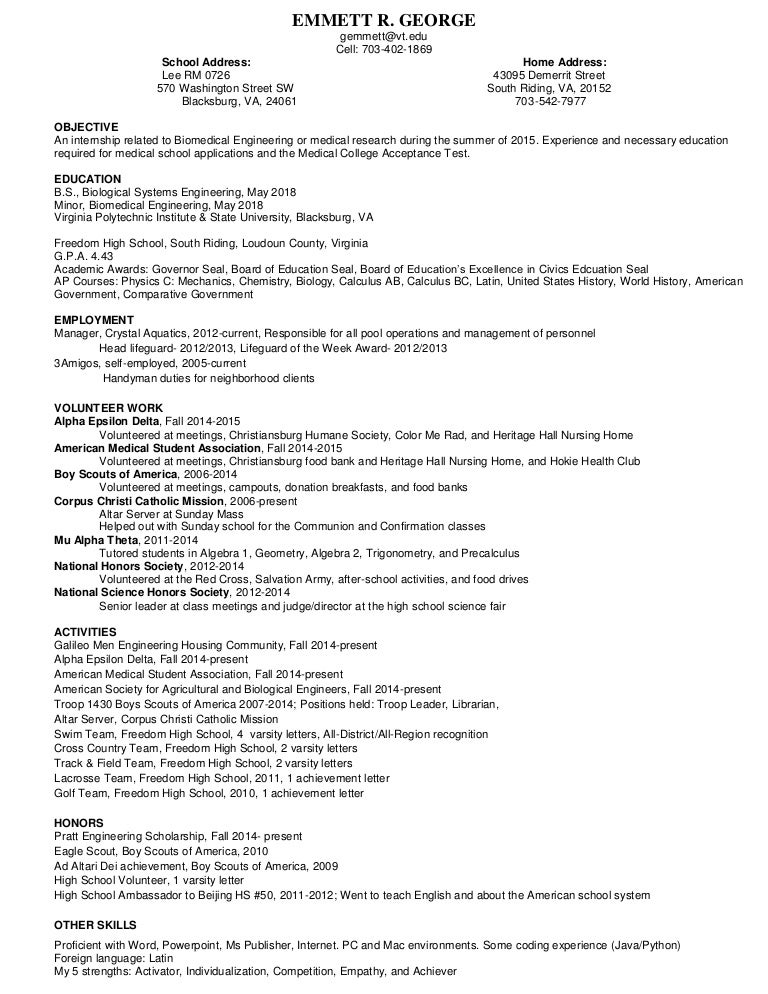 EMMETT R. GEORGE
gemmett@vt.edu
Cell: 703-402-1869

School Address:
Lee RM 0726
570 Washington Street SW
Blacksburg, VA, 24061

Home Address:
43095 Demerrit Street
South Riding, VA, 20152
703-542-7977

OBJECTIVE
An internship related to Biomedical Engineering or medical research during the summer of 2015. Experience and necessary education required for medical school applications and the Medical College Acceptance Test.

EDUCATION
B.S., Biological Systems Engineering, May 2018
Minor, Biomedical Engineering, May 2018
Virginia Polytechnic Institute & State University, Blacksburg, VA

Freedom High School, South Riding, Loudoun County, Virginia
G.P.A. 4.43
Academic Awards: Governor Seal, Board of Education Seal, Board of Education's Excellence in Civics Edcuation Seal
AP Courses: Physics C: Mechanics, Chemistry, Biology, Calculus AB, Calculus BC, Latin, United States History, World History, American Government, Comparative Government

EMPLOYMENT
Manager, Crystal Aquatics, 2012-current, Responsible for all pool operations and management of personnel
Head lifeguard- 2012/2013, Lifeguard of the Week Award- 2012/2013
3Amigos, self-employed, 2005-current
Handyman duties for neighborhood clients

VOLUNTEER WORK
Alpha Epsilon Delta, Fall 2014-2015
Volunteered at meetings, Christiansburg Humane Society, Color Me Rad, and Heritage Hall Nursing Home
American Medical Student Association, Fall 2014-2015
Volunteered at meetings, Christiansburg food bank and Heritage Hall Nursing Home, and Hokie Health Club
Boy Scouts of America, 2006-2014
Volunteered at meetings, campouts, donation breakfasts, and food banks
Corpus Christi Catholic Mission, 2006-present
Altar Server at Sunday Mass
Helped out with Sunday school for the Communion and Confirmation classes
Mu Alpha Theta, 2011-2014
Tutored students in Algebra 1, Geometry, Algebra 2, Trigonometry, and Precalculus
National Honors Society, 2012-2014
Volunteered at the Red Cross, Salvation Army, after-school activities, and food drives
National Science Honors Society, 2012-2014
Senior leader at class meetings and judge/director at the high school science fair

ACTIVITIES
Galileo Men Engineering Housing Community, Fall 2014-present
Alpha Epsilon Delta, Fall 2014-present
American Medical Student Association, Fall 2014-present
American Society for Agricultural and Biological Engineers, Fall 2014-present
Troop 1430 Boys Scouts of America 2007-2014; Positions held: Troop Leader, Librarian,
Altar Server, Corpus Christi Catholic Mission
Swim Team, Freedom High School, 4 varsity letters, All-District/All-Region recognition
Cross Country Team, Freedom High School, 2 varsity letters
Track & Field Team, Freedom High School, 2 varsity letters
Lacrosse Team, Freedom High School, 2011, 1 achievement letter
Golf Team, Freedom High School, 2010, 1 achievement letter

HONORS
Pratt Engineering Scholarship, Fall 2014- present
Eagle Scout, Boy Scouts of America, 2010
Ad Altari Dei achievement, Boy Scouts of America, 2009
High School Volunteer, 1 varsity letter
High School Ambassador to Beijing HS #50, 2011-2012; Went to teach English and about the American school system

OTHER SKILLS
Proficient with Word, Powerpoint, Ms Publisher, Internet. PC and Mac environments. Some coding experience (Java/Python)
Foreign language: Latin
My 5 strengths: Activator, Individualization, Competition, Empathy, and Achiever